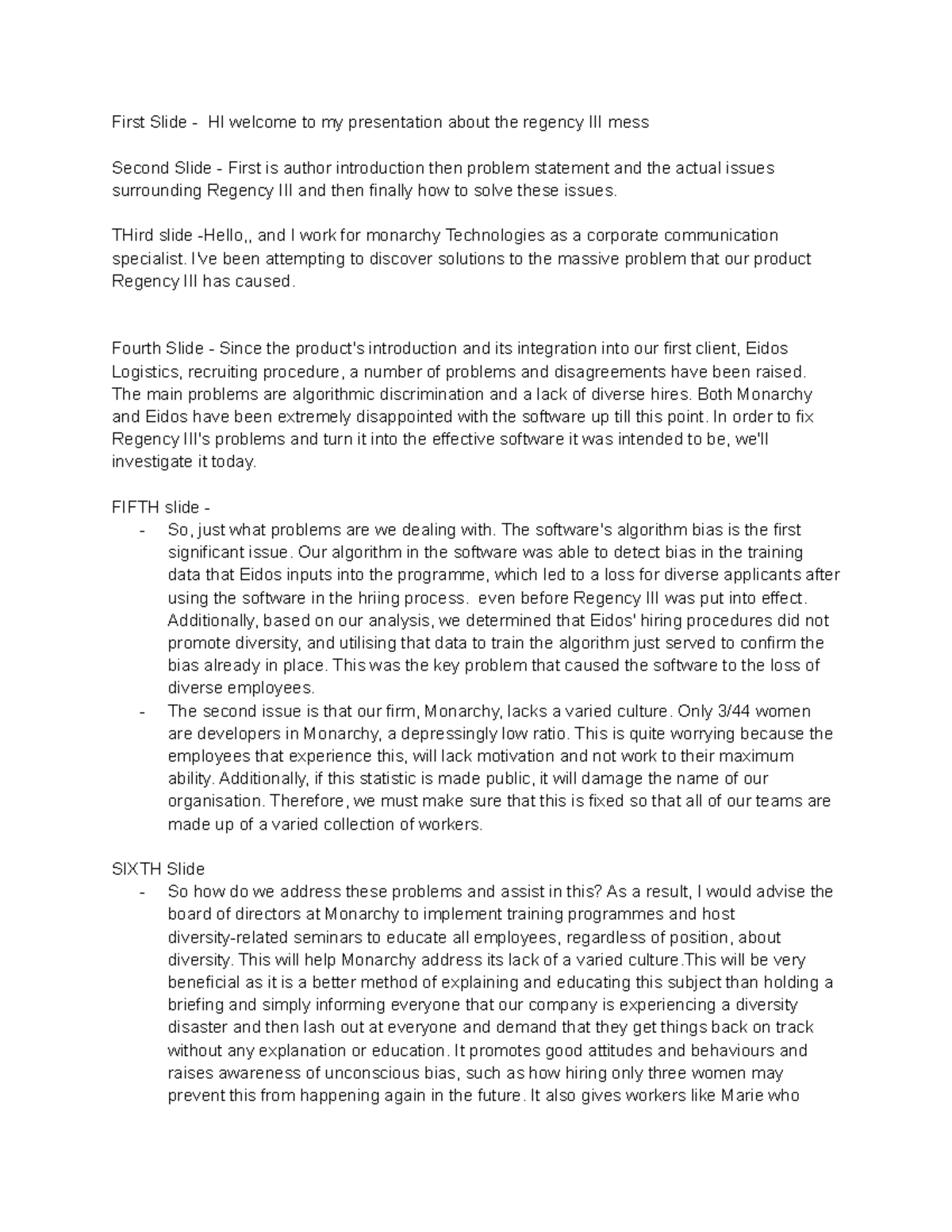 First Slide - HI welcome to my presentation about the regency III mess

Second Slide - First is author introduction then problem statement and the actual issues surrounding Regency III and then finally how to solve these issues.

THird slide -Hello,, and I work for monarchy Technologies as a corporate communication specialist. I've been attempting to discover solutions to the massive problem that our product Regency III has caused.

Fourth Slide - Since the product's introduction and its integration into our first client, Eidos Logistics, recruiting procedure, a number of problems and disagreements have been raised. The main problems are algorithmic discrimination and a lack of diverse hires. Both Monarchy and Eidos have been extremely disappointed with the software up till this point. In order to fix Regency III's problems and turn it into the effective software it was intended to be, we'll investigate it today.

FIFTH slide -
- So, just what problems are we dealing with. The software's algorithm bias is the first significant issue. Our algorithm in the software was able to detect bias in the training data that Eidos inputs into the programme, which led to a loss for diverse applicants after using the software in the hriing process. even before Regency III was put into effect. Additionally, based on our analysis, we determined that Eidos' hiring procedures did not promote diversity, and utilising that data to train the algorithm just served to confirm the bias already in place. This was the key problem that caused the software to the loss of diverse employees.
- The second issue is that our firm, Monarchy, lacks a varied culture. Only 3/44 women are developers in Monarchy, a depressingly low ratio. This is quite worrying because the employees that experience this, will lack motivation and not work to their maximum ability. Additionally, if this statistic is made public, it will damage the name of our organisation. Therefore, we must make sure that this is fixed so that all of our teams are made up of a varied collection of workers.

SIXTH Slide
- So how do we address these problems and assist in this? As a result, I would advise the board of directors at Monarchy to implement training programmes and host diversity-related seminars to educate all employees, regardless of position, about diversity. This will help Monarchy address its lack of a varied culture.This will be very beneficial as it is a better method of explaining and educating this subject than holding a briefing and simply informing everyone that our company is experiencing a diversity disaster and then lash out at everyone and demand that they get things back on track without any explanation or education. It promotes good attitudes and behaviours and raises awareness of unconscious bias, such as how hiring only three women may prevent this from happening again in the future. It also gives workers like Marie who